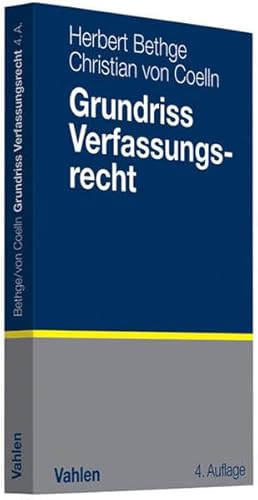 Herbert Bethge
Christian von Coelln

Grundriss Verfassungsrecht

Vahlen

4. Auflage

Bethge/von Coelln Grundriss Verfassungsrecht 4. A.

Vahlen